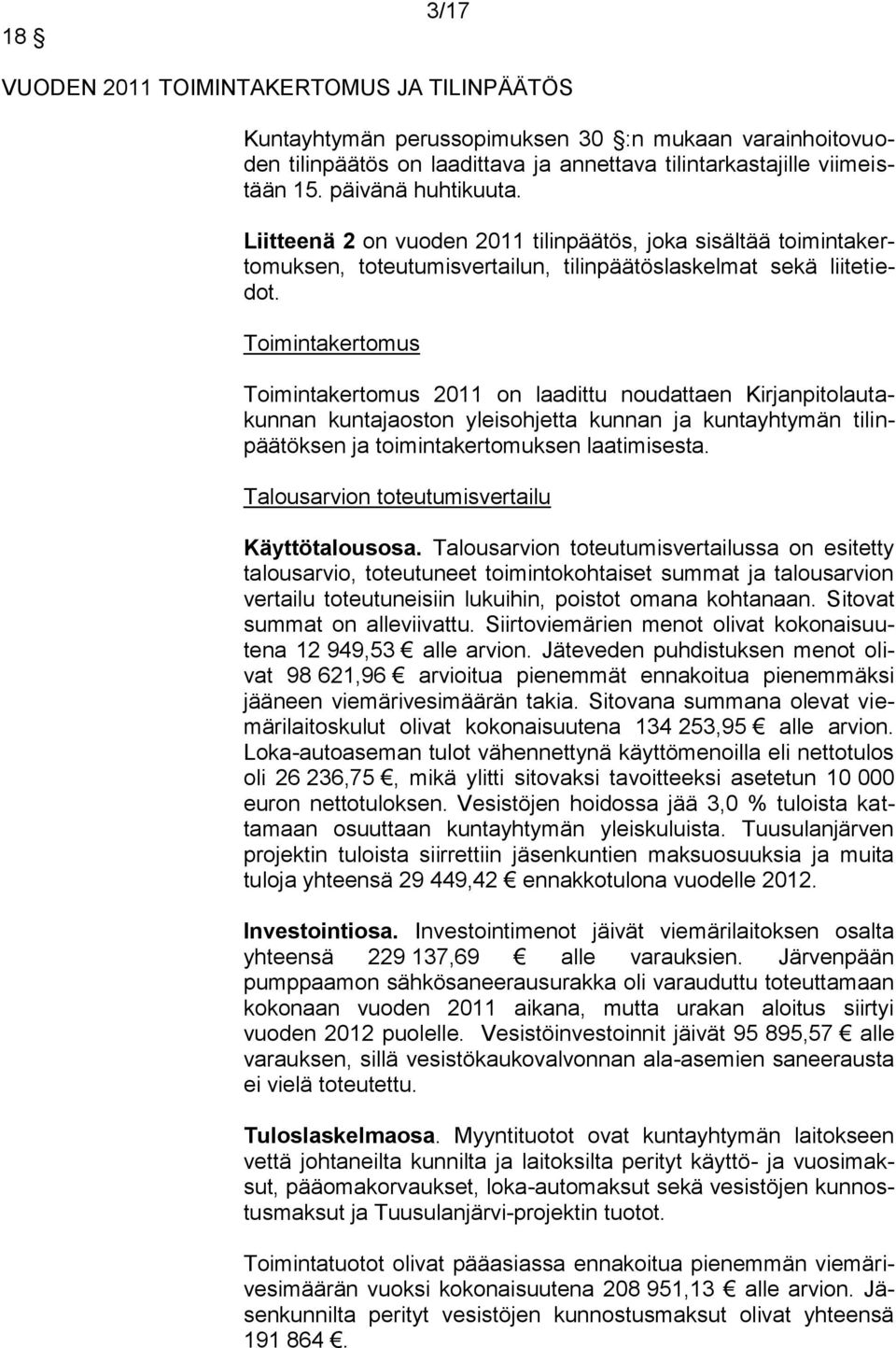 3/17

18 §

VUODEN 2011 TOIMINTAKERTOMUS JA TILINPÄÄTÖS

Kuntayhtymän perussopimuksen 30 §:n mukaan varainhoitovuoden tilinpäätös on laadittava ja annettava tilintarkastajille viimeistään 15. päivänä huhtikuuta.

Liitteenä 2 on vuoden 2011 tilinpäätös, joka sisältää toimintakertomuksen, toteutumisvertailun, tilinpäätöslaskelmat sekä liitetiedot.

Toimintakertomus

Toimintakertomus 2011 on laadittu noudattaen Kirjanpitolautakunnan kuntajaoston yleisohjetta kunnan ja kuntayhtymän tilinpäätöksen ja toimintakertomuksen laatimisesta.

Talousarvion toteutumisvertailu

Käyttötalousosa. Talousarvion toteutumisvertailussa on esitetty talousarvio, toteutuneet toimintokohtaiset summat ja talousarvion vertailu toteutuneisiin lukuihin, poistot omana kohtanaan. Sitovat summat on alleviivattu. Siirtoviemärien menot olivat kokonaisuutena 12 949,53 € alle arvion. Jäteveden puhdistuksen menot olivat 98 621,96 € arvioitua pienemmät ennakoitua pienemmäksi jääneen viemärivesimäärän takia. Sitovana summana olevat viemärilaitoskulut olivat kokonaisuutena 134 253,95 € alle arvion. Loka-autoaseman tulot vähennettynä käyttömenoilla eli nettotulos oli 26 236,75 €, mikä ylitti sitovaksi tavoitteeksi asetetun 10 000 euron nettotuloksen. Vesistöjen hoidossa jää 3,0 % tuloista kattamaan osuuttaan kuntayhtymän yleiskuluista. Tuusulanjärven projektin tuloista siirrettiin jäsenkuntien maksuosuuksia ja muita tuloja yhteensä 29 449,42 € ennakkotulona vuodelle 2012.

Investointiosa. Investointimenot jäivät viemärilaitoksen osalta yhteensä 229 137,69 € alle varauksien. Järvenpään pumppaamon sähkösaneerausurakka oli varauduttu toteuttamaan kokonaan vuoden 2011 aikana, mutta urakan aloitus siirtyi vuoden 2012 puolelle. Vesistöinvestoinnit jäivät 95 895,57 € alle varauksen, sillä vesistökaukovalvonnan ala-asemien saneerausta ei vielä toteutettu.

Tuloslaskelmaosa. Myyntituotot ovat kuntayhtymän laitokseen vettä johtaneilta kunnilta ja laitoksilta perityt käyttö- ja vuosimaksut, pääomakorvaukset, loka-automaksut sekä vesistöjen kunnostusmaksut ja Tuusulanjärvi-projektin tuotot.

Toimintatuotot olivat pääasiassa ennakoitua pienemmän viemärivesimäärän vuoksi kokonaisuutena 208 951,13 € alle arvion. Jäsenkunnilta perityt vesistöjen kunnostusmaksut olivat yhteensä 191 864 €.